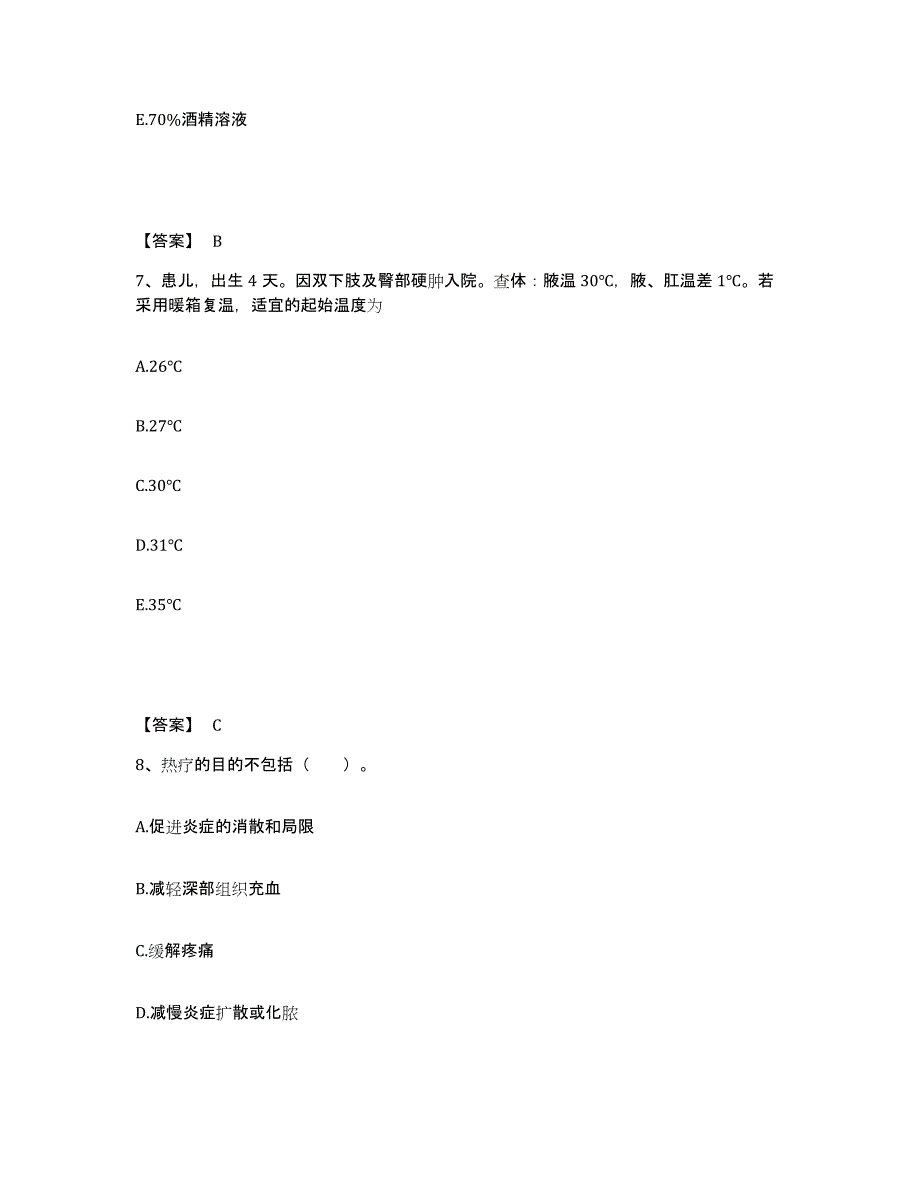 E.70%酒精溶液

【答案】 B

7、患儿，出生 4 天。因双下肢及臀部硬肿入院。查体：腋温 30℃，腋、肛温差 1℃。若采用暖箱复温，适宜的起始温度为

A.26℃

B.27℃

C.30℃

D.31℃

E.35℃

【答案】 C

8、热疗的目的不包括（ ）。

A.促进炎症的消散和局限

B.减轻深部组织充血

C.缓解疼痛

D.减慢炎症扩散或化脓